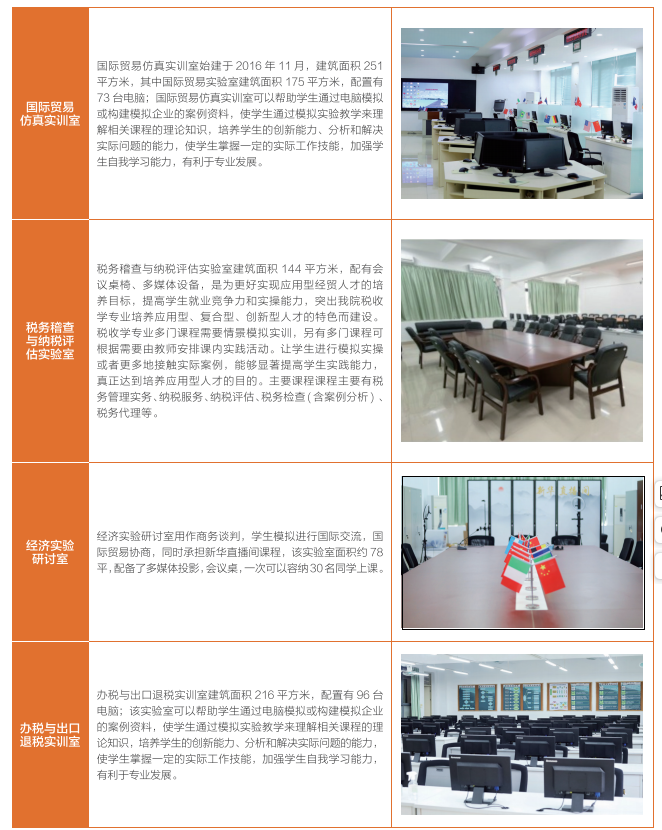 | 国际贸易仿真实训室 | 国际贸易仿真实训室始建于2016年11月，建筑面积251平方米，其中国际贸易实验室建筑面积175平方米，配置有73台电脑；国际贸易仿真实训室可以帮助学生通过电脑模拟或构建模拟企业的案例资料，使学生通过模拟实验教学来理解相关课程的理论知识，培养学生的创新能力、分析和解决实际问题的能力，使学生掌握一定的实际工作技能，加强学生自我学习能力，有利于专业发展。 |  |
|---|---|---|
| 税务稽查与纳税评估实验室 | 税务稽查与纳税评估实验室建筑面积144平方米，配有会议桌椅、多媒体设备，是为更好实现应用型经贸人才的培养目标，提高学生就业竞争力和实操能力，突出我院税收学专业培养应用型、复合型、创新型人才的特色而建设。税收学专业多门课程需要情景模拟实训，另有多门课程可根据需要由教师安排课内实践活动。让学生进行模拟实操或者更多地接触实际案例，能够显著提高学生实践能力，真正达到培养应用型人才的目的。主要课程课程主要有税务管理实务、纳税服务、纳税评估、税务检查（含案例分析）、税务代理等。 |  |
| 经济实验研讨室 | 经济实验研讨室用作商务谈判，学生模拟进行国际交流，国际贸易协商，同时承担新华直播间课程，该实验室面积约78平，配备了多媒体投影，会议桌，一次可以容纳30名同学上课。 |  |
| 办税与出口退税实训室 | 办税与出口退税实训室建筑面积216平方米，配置有96台电脑；该实验室可以帮助学生通过电脑模拟或构建模拟企业的案例资料，使学生通过模拟实验教学来理解相关课程的理论知识，培养学生的创新能力、分析和解决实际问题的能力，使学生掌握一定的实际工作技能，加强学生自我学习能力，有利于专业发展。 |  |